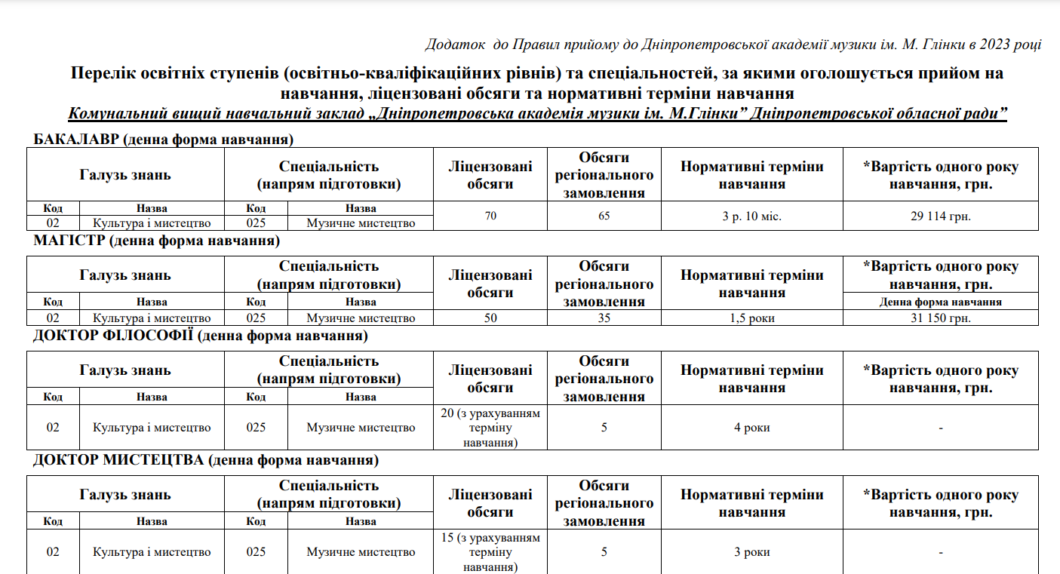 Додаток до Правил прийому до Дніпропетровської академії музики ім. М. Глінки в 2023 році

Перелік освітніх ступенів (освітньо-кваліфікаційних рівнів) та спеціальностей, за якими оголошується прийом на навчання, ліцензовані обсяги та нормативні терміни навчання

Комунальний вищий навчальний заклад „Дніпропетровська академія музики ім. М.Глінки" Дніпропетровської обласної ради"

БАКАЛАВР (денна форма навчання)

| Галузь знань | | Спеціальність (напрям підготовки) | | Ліцензовані обсяги | Обсяги регіонального замовлення | Нормативні терміни навчання | *Вартість одного року навчання, грн. |
|---|---|---|---|---|---|---|---|
| Код | Назва | Код | Назва | | | | |
| 02 | Культура і мистецтво | 025 | Музичне мистецтво | 70 | 65 | 3 р. 10 міс. | 29 114 грн. |

МАГІСТР (денна форма навчання)

| Галузь знань | | Спеціальність (напрям підготовки) | | Ліцензовані обсяги | Обсяги регіонального замовлення | Нормативні терміни навчання | *Вартість одного року навчання, грн. |
|---|---|---|---|---|---|---|---|
| Код | Назва | Код | Назва | | | | Денна форма навчання |
| 02 | Культура і мистецтво | 025 | Музичне мистецтво | 50 | 35 | 1,5 роки | 31 150 грн. |

ДОКТОР ФІЛОСОФІЇ (денна форма навчання)

| Галузь знань | | Спеціальність (напрям підготовки) | | Ліцензовані обсяги | Обсяги регіонального замовлення | Нормативні терміни навчання | *Вартість одного року навчання, грн. |
|---|---|---|---|---|---|---|---|
| Код | Назва | Код | Назва | | | | |
| 02 | Культура і мистецтво | 025 | Музичне мистецтво | 20 (з урахуванням терміну навчання) | 5 | 4 роки | - |

ДОКТОР МИСТЕЦТВА (денна форма навчання)

| Галузь знань | | Спеціальність (напрям підготовки) | | Ліцензовані обсяги | Обсяги регіонального замовлення | Нормативні терміни навчання | *Вартість одного року навчання, грн. |
|---|---|---|---|---|---|---|---|
| Код | Назва | Код | Назва | | | | |
| 02 | Культура і мистецтво | 025 | Музичне мистецтво | 15 (з урахуванням терміну навчання) | 5 | 3 роки | - |